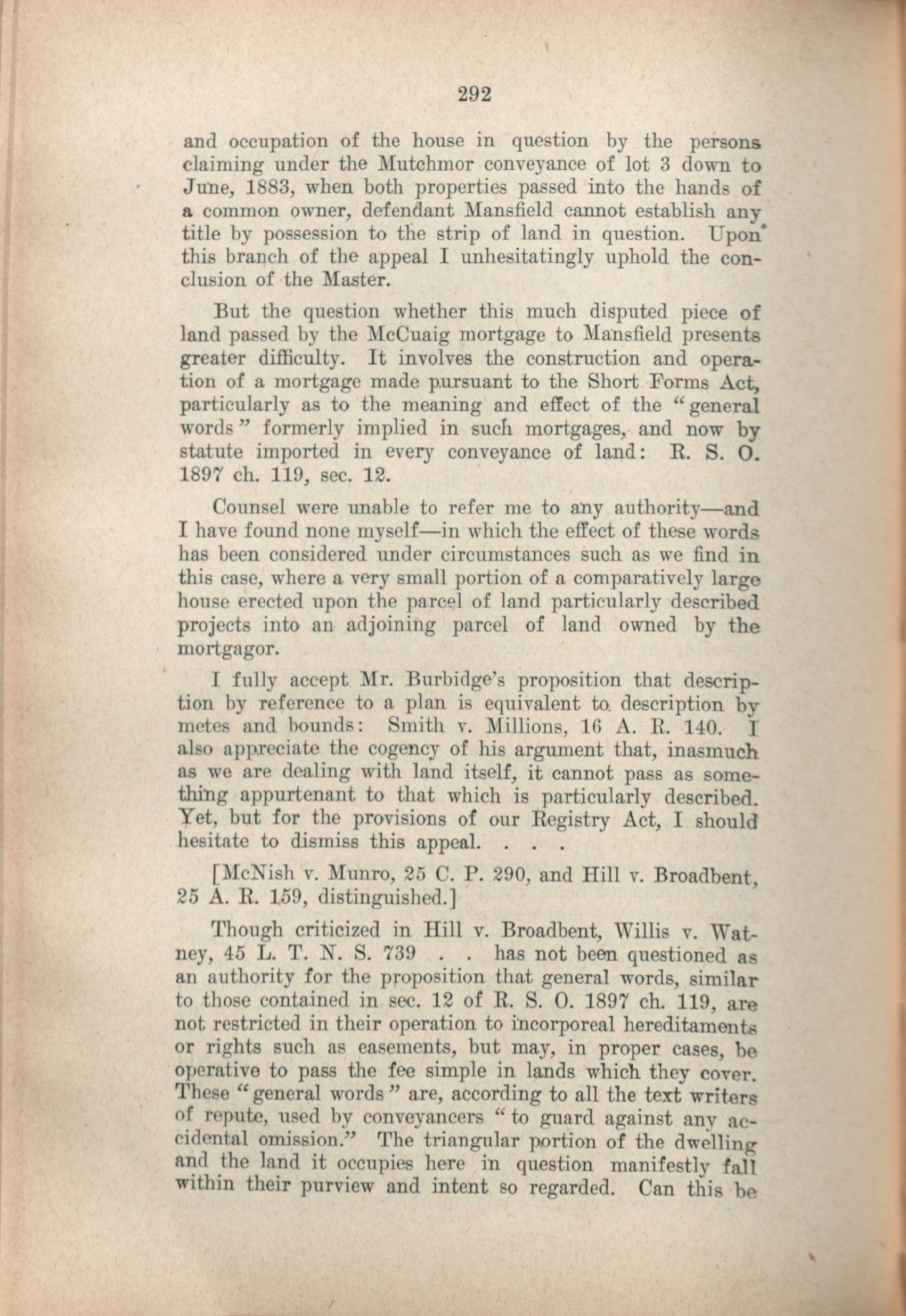 292

and occupation of the house in question by the persons claiming under the Mutchmor conveyance of lot 3 down to June, 1883, when both properties passed into the hands of a common owner, defendant Mansfield cannot establish any title by possession to the strip of land in question. Upon this branch of the appeal I unhesitatingly uphold the conclusion of the Master.

But the question whether this much disputed piece of land passed by the McCuaig mortgage to Mansfield presents greater difficulty. It involves the construction and operation of a mortgage made pursuant to the Short Forms Act, particularly as to the meaning and effect of the "general words" formerly implied in such mortgages, and now by statute imported in every conveyance of land: R. S. O. 1897 ch. 119, sec. 12.

Counsel were unable to refer me to any authority—and I have found none myself—in which the effect of these words has been considered under circumstances such as we find in this case, where a very small portion of a comparatively large house erected upon the parcel of land particularly described projects into an adjoining parcel of land owned by the mortgagor.

I fully accept Mr. Burbidge's proposition that description by reference to a plan is equivalent to description by metes and bounds: Smith v. Millions, 16 A. R. 140. I also appreciate the cogency of his argument that, inasmuch as we are dealing with land itself, it cannot pass as something appurtenant to that which is particularly described. Yet, but for the provisions of our Registry Act, I should hesitate to dismiss this appeal. . . .

[McNish v. Munro, 25 C. P. 290, and Hill v. Broadbent, 25 A. R. 159, distinguished.]

Though criticized in Hill v. Broadbent, Willis v. Watney, 45 L. T. N. S. 739 . . has not been questioned as an authority for the proposition that general words, similar to those contained in sec. 12 of R. S. O. 1897 ch. 119, are not restricted in their operation to incorporeal hereditaments or rights such as easements, but may, in proper cases, be operative to pass the fee simple in lands which they cover. These "general words" are, according to all the text writers of repute, used by conveyancers "to guard against any accidental omission." The triangular portion of the dwelling and the land it occupies here in question manifestly fall within their purview and intent so regarded. Can this be